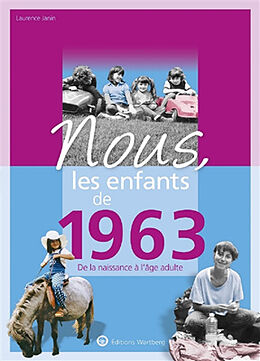 Laurence Janin

Nous, les enfants de 1963

De la naissance à l'âge adulte

Editions Wartberg